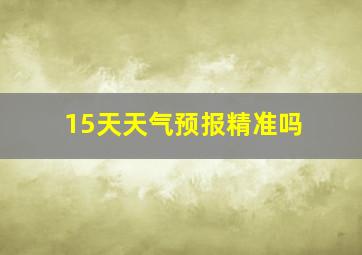 15天天气预报精准吗